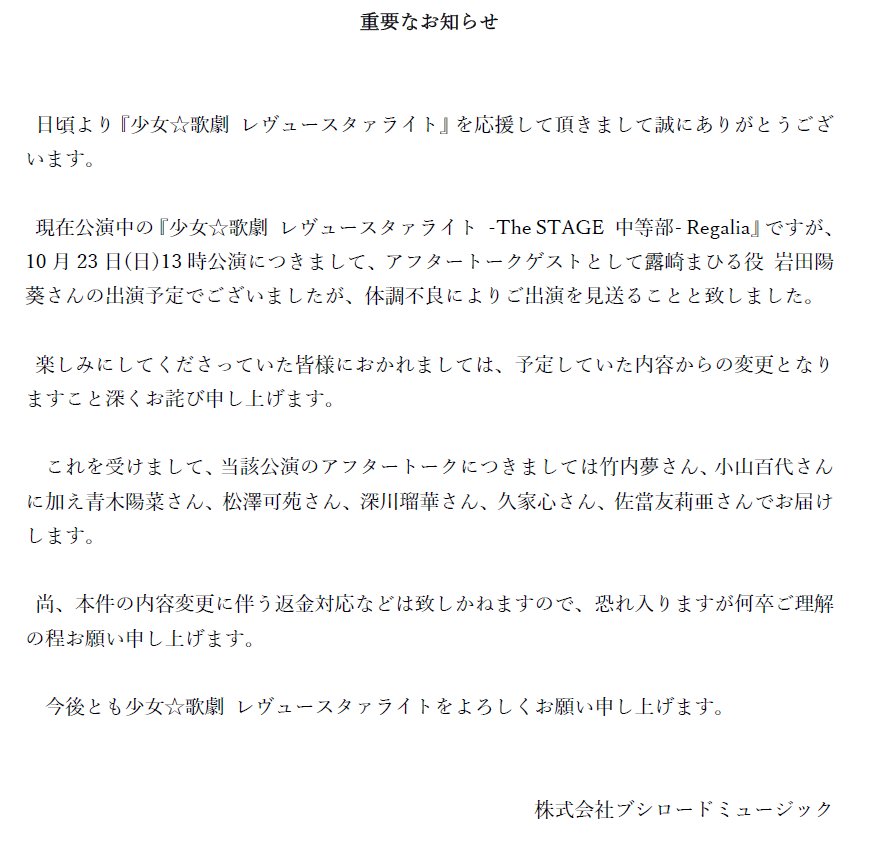 重要なお知らせ

日頃より『少女☆歌劇 レヴュースタァライト』を応援して頂きまして誠にありがとうございます。

現在公演中の『少女☆歌劇 レヴュースタァライト -The STAGE 中等部- Regalia』ですが、10月23日(日)13時公演につきまして、アフタートークゲストとして露崎まひる役 岩田陽葵さんの出演予定でございましたが、体調不良によりご出演を見送ることと致しました。

楽しみにしてくださっていた皆様におかれましては、予定していた内容からの変更となりますこと深くお詫び申し上げます。

これを受けまして、当該公演のアフタートークにつきましては竹内夢さん、小山百代さんに加え青木陽菜さん、松澤可苑さん、深川瑠華さん、久家心さん、佐當友莉亜さんでお届けします。

尚、本件の内容変更に伴う返金対応などは致しかねますので、恐れ入りますが何卒ご理解の程お願い申し上げます。

今後とも少女☆歌劇 レヴュースタァライトをよろしくお願い申し上げます。

株式会社ブシロードミュージック